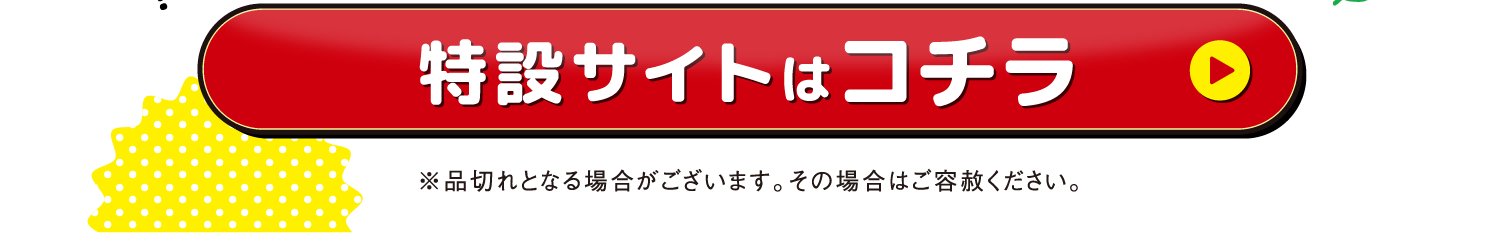 特設サイトはコチラ

※品切れとなる場合がございます。その場合はご容赦ください。